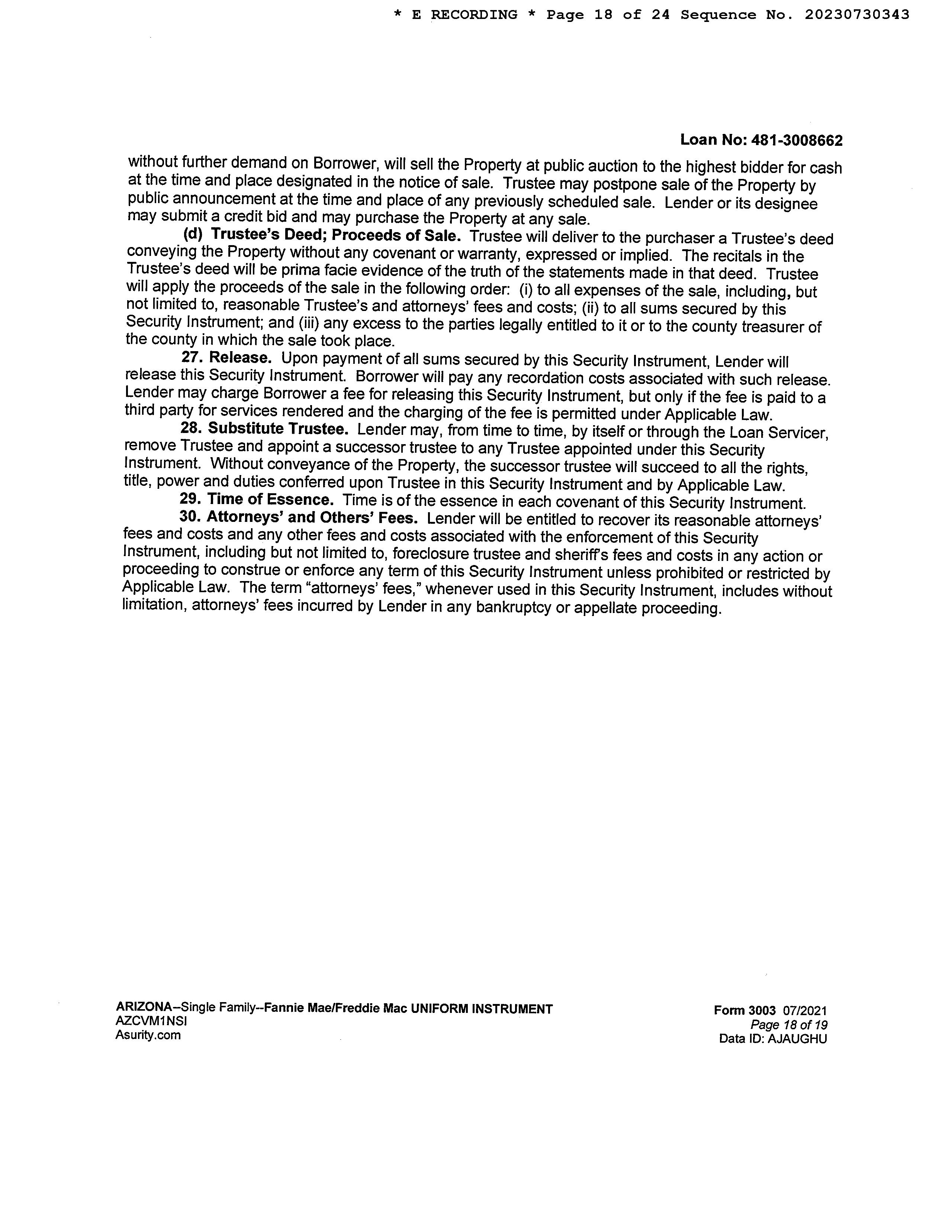 * E RECORDING * Page 18 of 24 Sequence No. 20230730343

Loan No: 481-3008662

without further demand on Borrower, will sell the Property at public auction to the highest bidder for cash at the time and place designated in the notice of sale. Trustee may postpone sale of the Property by public announcement at the time and place of any previously scheduled sale. Lender or its designee may submit a credit bid and may purchase the Property at any sale.

(d) Trustee's Deed; Proceeds of Sale. Trustee will deliver to the purchaser a Trustee's deed conveying the Property without any covenant or warranty, expressed or implied. The recitals in the Trustee's deed will be prima facie evidence of the truth of the statements made in that deed. Trustee will apply the proceeds of the sale in the following order: (i) to all expenses of the sale, including, but not limited to, reasonable Trustee's and attorneys' fees and costs; (ii) to all sums secured by this Security Instrument; and (iii) any excess to the parties legally entitled to it or to the county treasurer of the county in which the sale took place.

27. Release. Upon payment of all sums secured by this Security Instrument, Lender will release this Security Instrument. Borrower will pay any recordation costs associated with such release. Lender may charge Borrower a fee for releasing this Security Instrument, but only if the fee is paid to a third party for services rendered and the charging of the fee is permitted under Applicable Law.

28. Substitute Trustee. Lender may, from time to time, by itself or through the Loan Servicer, remove Trustee and appoint a successor trustee to any Trustee appointed under this Security Instrument. Without conveyance of the Property, the successor trustee will succeed to all the rights, title, power and duties conferred upon Trustee in this Security Instrument and by Applicable Law.

29. Time of Essence. Time is of the essence in each covenant of this Security Instrument.

30. Attorneys' and Others' Fees. Lender will be entitled to recover its reasonable attorneys' fees and costs and any other fees and costs associated with the enforcement of this Security Instrument, including but not limited to, foreclosure trustee and sheriff's fees and costs in any action or proceeding to construe or enforce any term of this Security Instrument unless prohibited or restricted by Applicable Law. The term "attorneys' fees," whenever used in this Security Instrument, includes without limitation, attorneys' fees incurred by Lender in any bankruptcy or appellate proceeding.

ARIZONA--Single Family--Fannie Mae/Freddie Mac UNIFORM INSTRUMENT
AZCVM1NSI
Asurity.com

Form 3003 07/2021
Page 18 of 19
Data ID: AJAUGHU